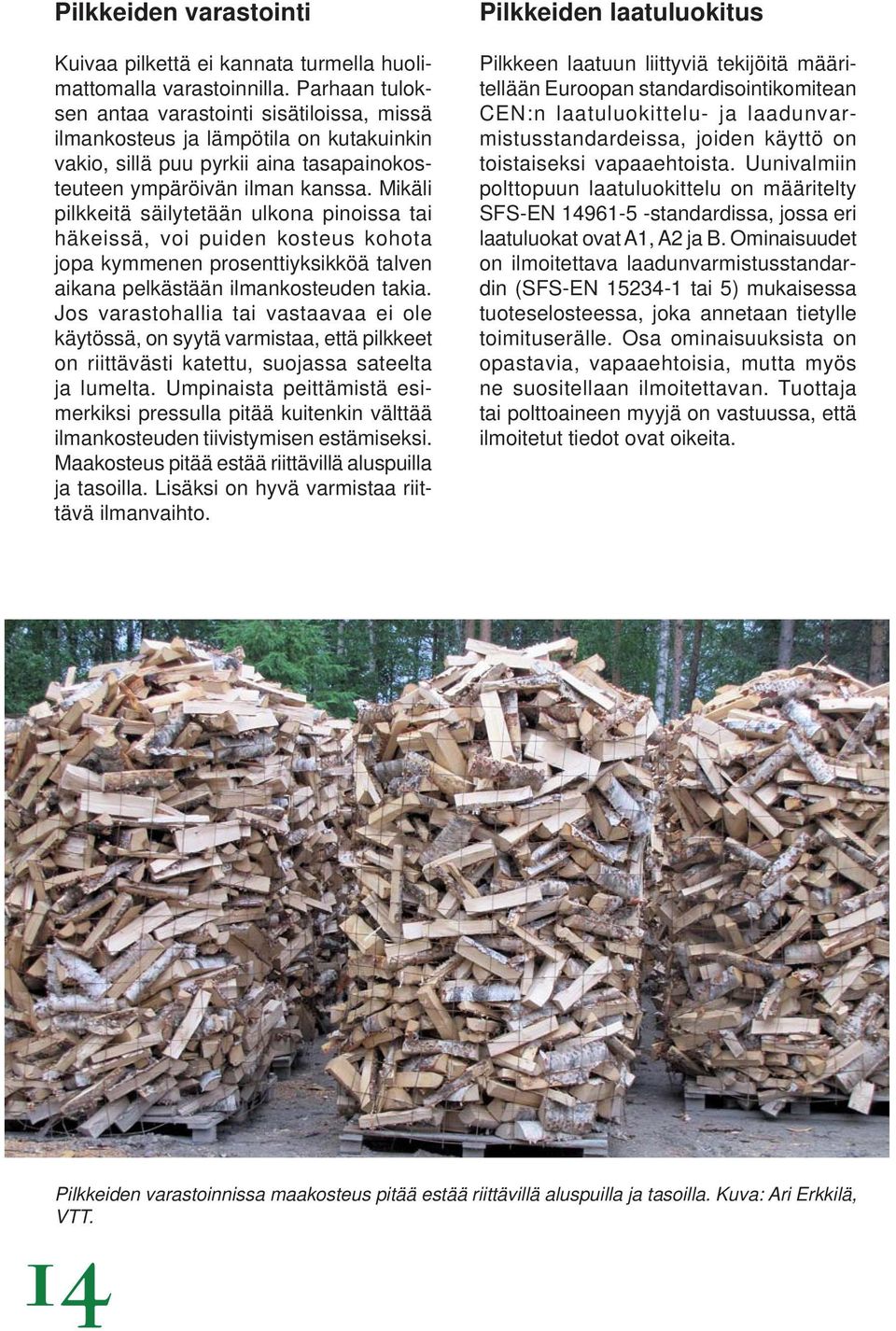 Pilkkeiden varastointi

Kuivaa pilkettä ei kannata turmella huolimattomalla varastoinnilla. Parhaan tuloksen antaa varastointi sisätiloissa, missä ilmankosteus ja lämpötila on kutakuinkin vakio, sillä puu pyrkii aina tasapainokosteuteen ympäröivän ilman kanssa. Mikäli pilkkeitä säilytetään ulkona pinoissa tai häkeissä, voi puiden kosteus kohota jopa kymmenen prosenttiyksikköä talven aikana pelkästään ilmankosteuden takia. Jos varastohallia tai vastaavaa ei ole käytössä, on syytä varmistaa, että pilkkeet on riittävästi katettu, suojassa sateelta ja lumelta. Umpinaista peittämistä esimerkiksi pressulla pitää kuitenkin välttää ilmankosteuden tiivistymisen estämiseksi. Maakosteus pitää estää riittävillä aluspuilla ja tasoilla. Lisäksi on hyvä varmistaa riittävä ilmanvaihto.

Pilkkeiden laatuluokitus

Pilkkeen laatuun liittyviä tekijöitä määritellään Euroopan standardisointikomitean CEN:n laatuluokittelu- ja laadunvarmistusstandardeissa, joiden käyttö on toistaiseksi vapaaehtoista. Uunivalmiin polttopuun laatuluokittelu on määritelty SFS-EN 14961-5 -standardissa, jossa eri laatuluokat ovat A1, A2 ja B. Ominaisuudet on ilmoitettava laadunvarmistusstandardin (SFS-EN 15234-1 tai 5) mukaisessa tuoteselosteessa, joka annetaan tietylle toimituserälle. Osa ominaisuuksista on opastavia, vapaaehtoisia, mutta myös ne suositellaan ilmoitettavan. Tuottaja tai polttoaineen myyjä on vastuussa, että ilmoitetut tiedot ovat oikeita.

Pilkkeiden varastoinnissa maakosteus pitää estää riittävillä aluspuilla ja tasoilla. Kuva: Ari Erkkilä, VTT.

14